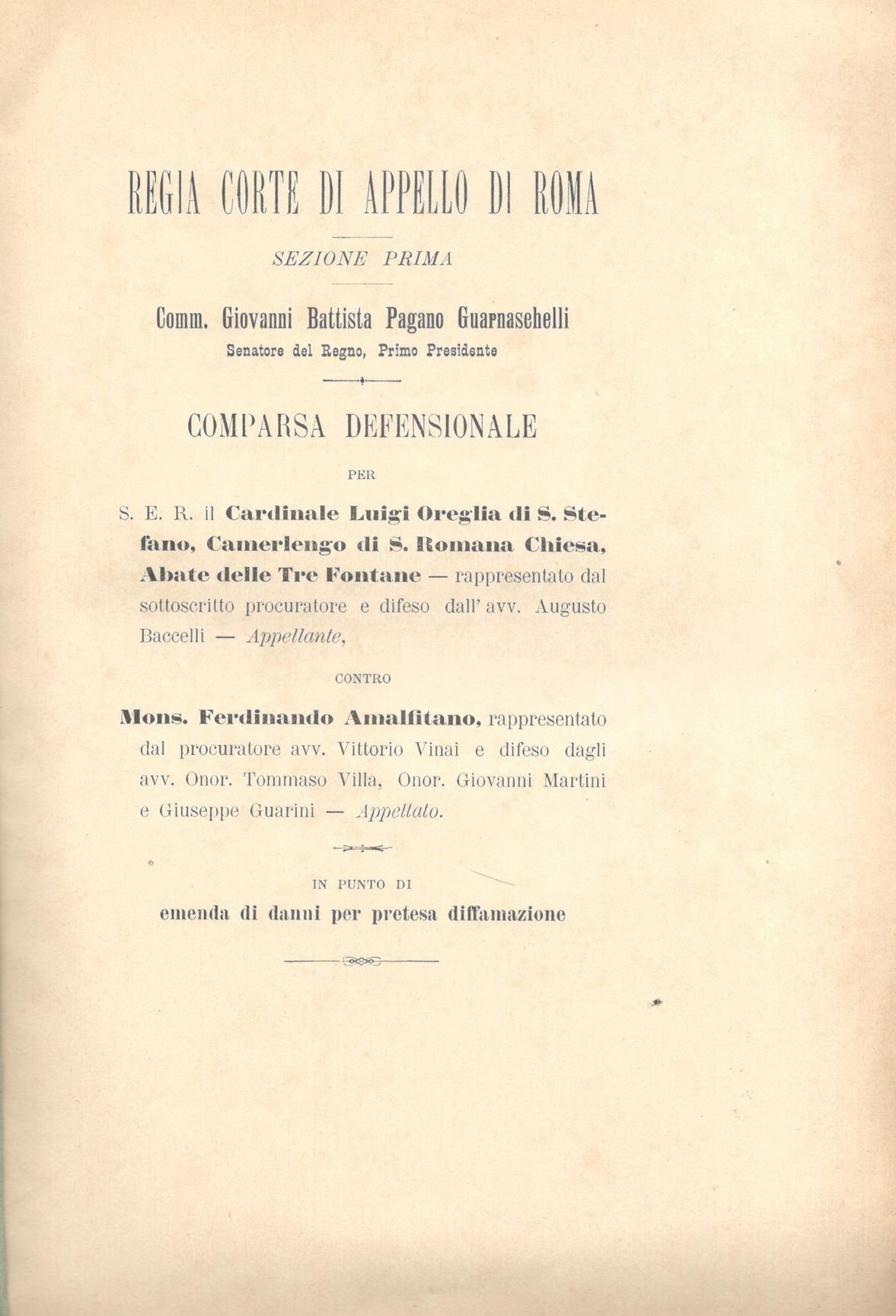 REGIA CORTE DI APPELLO DI ROMA

SEZIONE PRIMA

Comm. Giovanni Battista Pagano Guarnaschelli
Senatore del Regno, Primo Presidente

COMPARSA DEFENSIONALE

PER

S. E. R. il Cardinale Luigi Oreglia di S. Stefano, Camerlengo di S. Romana Chiesa, Abate delle Tre Fontane — rappresentato dal sottoscritto procuratore e difeso dall' avv. Augusto Baccelli — Appellante,

CONTRO

Mons. Ferdinando Amalfitano, rappresentato dal procuratore avv. Vittorio Vinai e difeso dagli avv. Onor. Tommaso Villa, Onor. Giovanni Martini e Giuseppe Guarini — Appellato.

IN PUNTO DI
emenda di danni per pretesa diffamazione